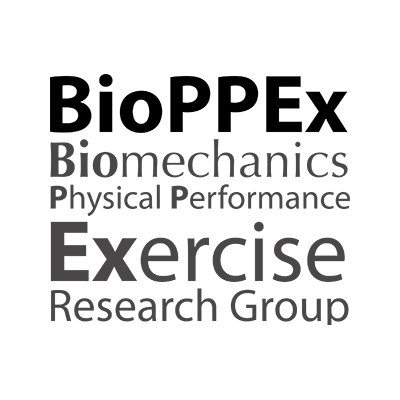 BioPPEx
Biomechanics
Physical Performance
Exercise
Research Group